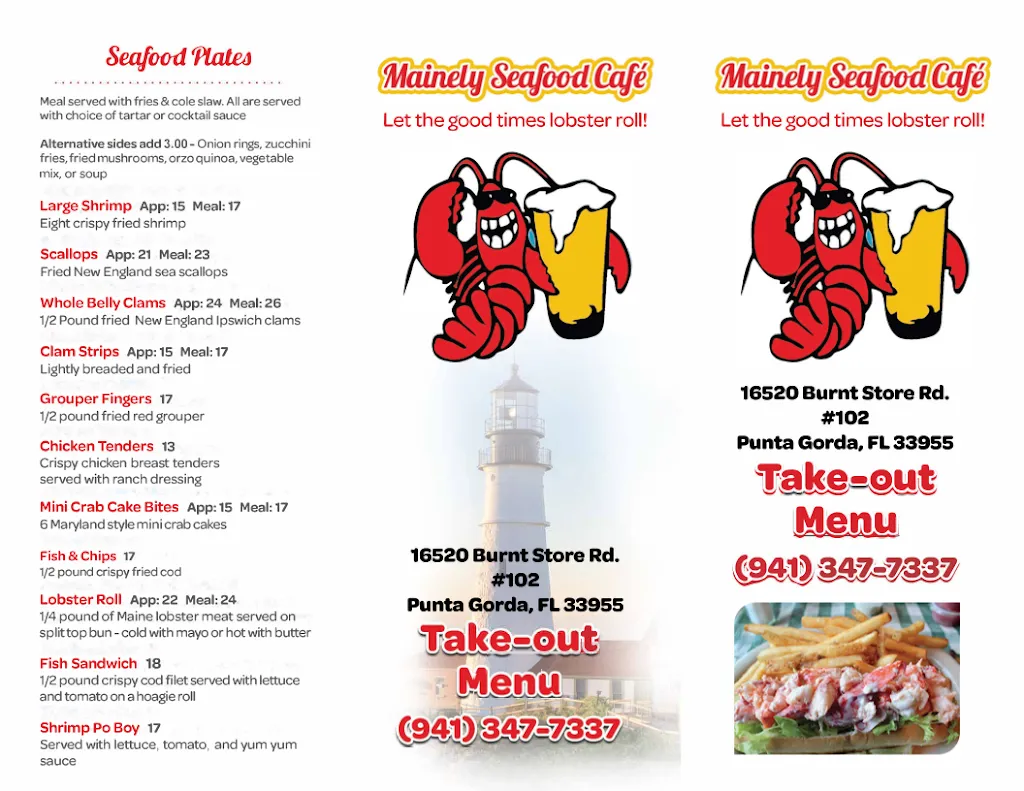 Seafood Plates

Meal served with fries & cole slaw. All are served with choice of tartar or cocktail sauce

Alternative sides add 3.00 - Onion rings, zucchini fries, fried mushrooms, orzo quinoa, vegetable mix, or soup

Large Shrimp App: 15 Meal: 17
Eight crispy fried shrimp

Scallops App: 21 Meal: 23
Fried New England sea scallops

Whole Belly Clams App: 24 Meal: 26
1/2 Pound fried New England Ipswich clams

Clam Strips App: 15 Meal: 17
Lightly breaded and fried

Grouper Fingers 17
1/2 pound fried red grouper

Chicken Tenders 13
Crispy chicken breast tenders served with ranch dressing

Mini Crab Cake Bites App: 15 Meal: 17
6 Maryland style mini crab cakes

Fish & Chips 17
1/2 pound crispy fried cod

Lobster Roll App: 22 Meal: 24
1/4 pound of Maine lobster meat served on split top bun - cold with mayo or hot with butter

Fish Sandwich 18
1/2 pound crispy cod filet served with lettuce and tomato on a hoagie roll

Shrimp Po Boy 17
Served with lettuce, tomato, and yum yum sauce

Mainely Seafood Café
Let the good times lobster roll!

16520 Burnt Store Rd.
#102
Punta Gorda, FL 33955
Take-out
Menu
(941) 347-7337

Mainely Seafood Café
Let the good times lobster roll!

16520 Burnt Store Rd.
#102
Punta Gorda, FL 33955
Take-out
Menu
(941) 347-7337